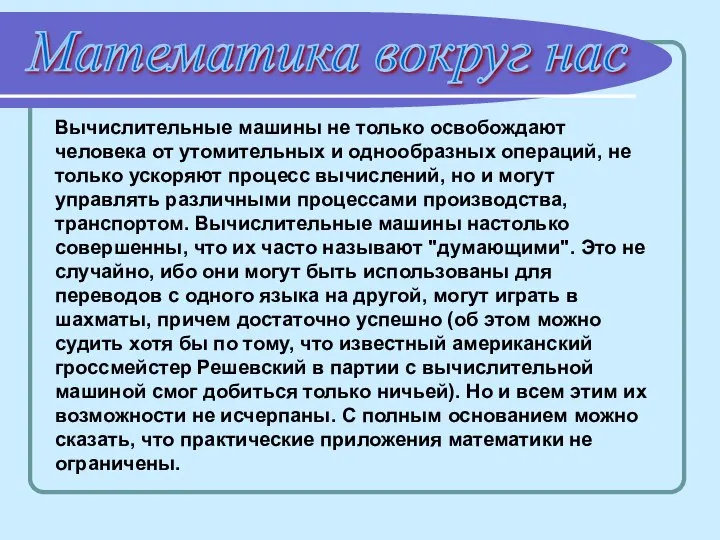 Математика вокруг нас

Вычислительные машины не только освобождают человека от утомительных и однообразных операций, не только ускоряют процесс вычислений, но и могут управлять различными процессами производства, транспортом. Вычислительные машины настолько совершенны, что их часто называют "думающими". Это не случайно, ибо они могут быть использованы для переводов с одного языка на другой, могут играть в шахматы, причем достаточно успешно (об этом можно судить хотя бы по тому, что известный американский гроссмейстер Решевский в партии с вычислительной машиной смог добиться только ничьей). Но и всем этим их возможности не исчерпаны. С полным основанием можно сказать, что практические приложения математики не ограничены.